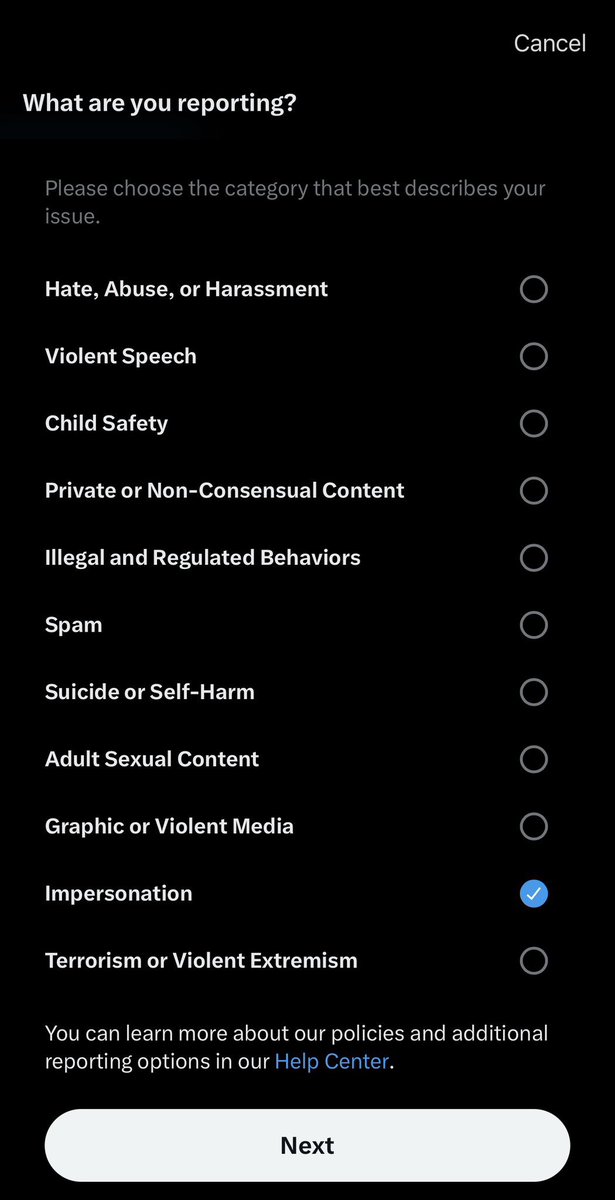 Cancel

What are you reporting?

Please choose the category that best describes your issue.

Hate, Abuse, or Harassment

Violent Speech

Child Safety

Private or Non-Consensual Content

Illegal and Regulated Behaviors

Spam

Suicide or Self-Harm

Adult Sexual Content

Graphic or Violent Media

Impersonation

Terrorism or Violent Extremism

You can learn more about our policies and additional reporting options in our Help Center.

Next